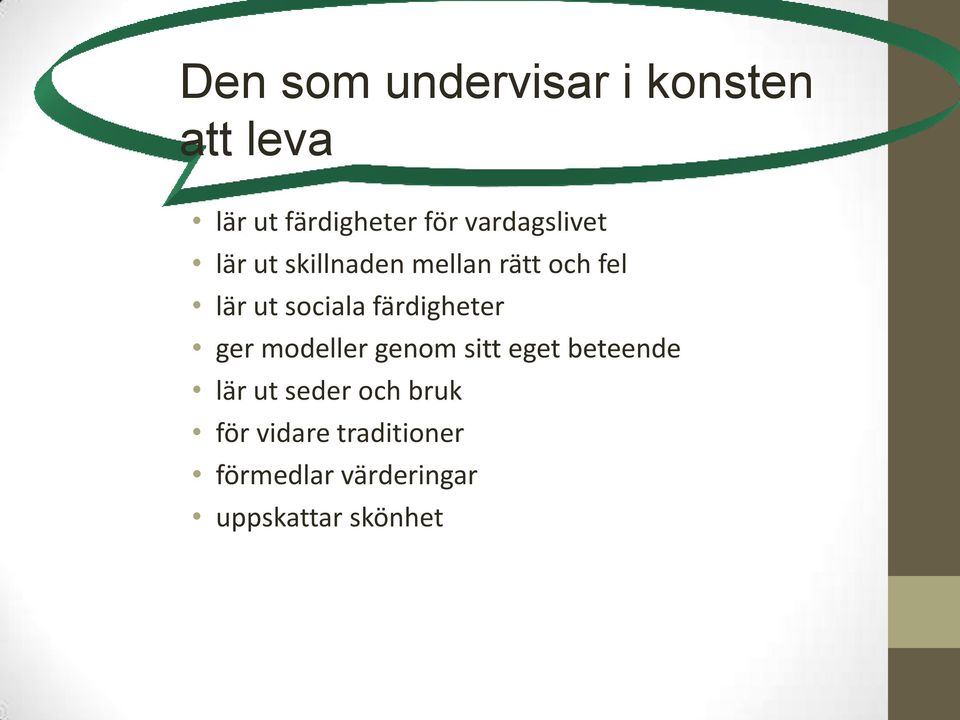 Den som undervisar i konsten att leva

• lär ut färdigheter för vardagslivet
• lär ut skillnaden mellan rätt och fel
• lär ut sociala färdigheter
• ger modeller genom sitt eget beteende
• lär ut seder och bruk
• för vidare traditioner
• förmedlar värderingar
• uppskattar skönhet